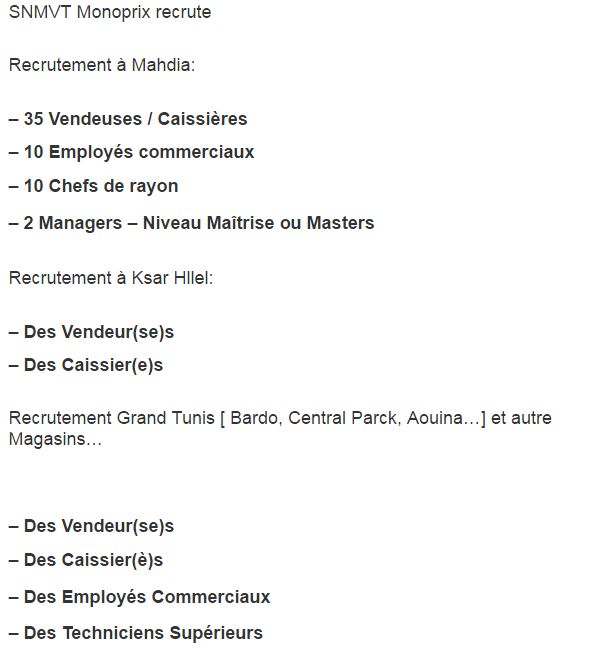 SNMVT Monoprix recrute

Recrutement à Mahdia:

– 35 Vendeuses / Caissières

– 10 Employés commerciaux

– 10 Chefs de rayon

– 2 Managers – Niveau Maîtrise ou Masters

Recrutement à Ksar Hllel:

– Des Vendeur(se)s

– Des Caissier(e)s

Recrutement Grand Tunis [ Bardo, Central Parck, Aouina…] et autre Magasins…

– Des Vendeur(se)s

– Des Caissier(è)s

– Des Employés Commerciaux

– Des Techniciens Supérieurs